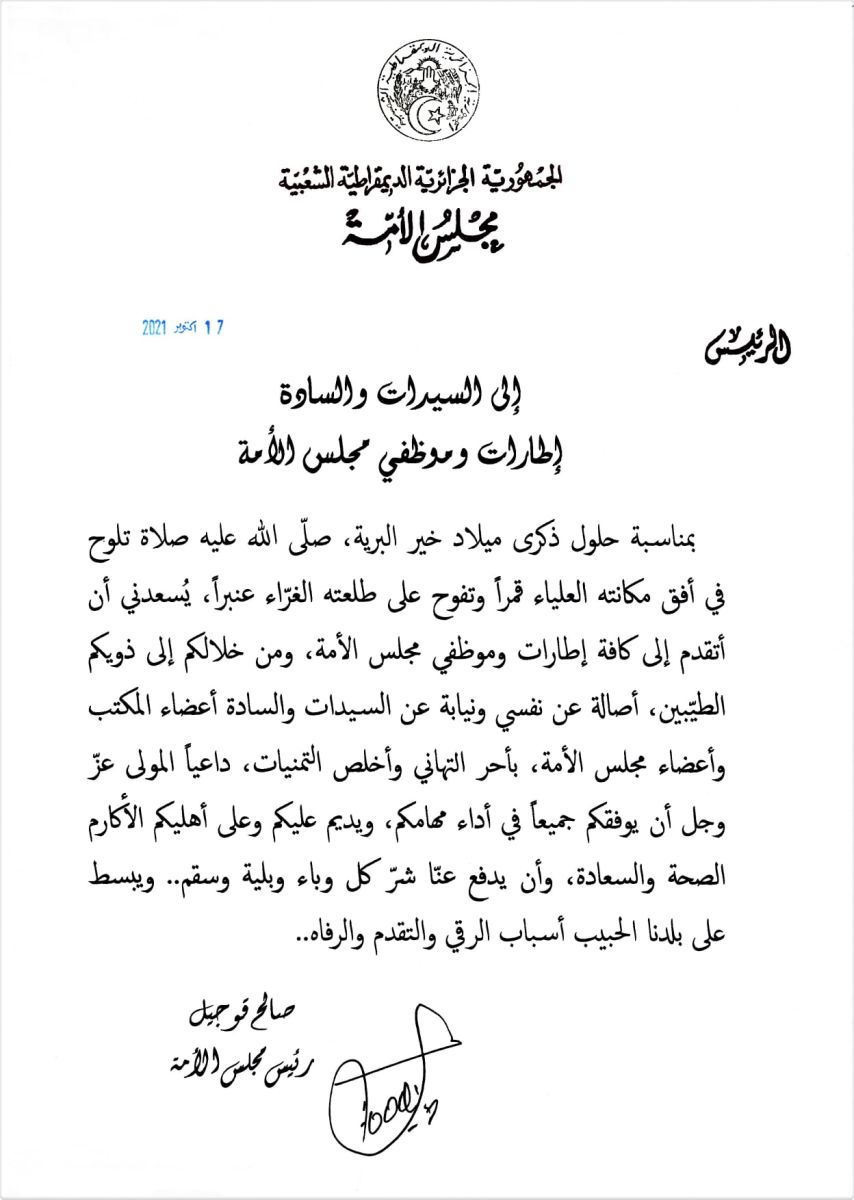 الجمهورية الجزائرية الديمقراطية الشعبية
مجلس الأمة

الرئيس

17 أكتوبر 2021

إلى السيدات والسادة
إطارات وموظفي مجلس الأمة

بمناسبة حلول ذكرى ميلاد خير البرية، صلّى الله عليه صلاة تلوح في أفق مكانته العلياء قمراً وتفوح على طلعته الغرّاء عنبراً، يُسعدني أن أتقدم إلى كافة إطارات وموظفي مجلس الأمة، ومن خلالكم إلى ذويكم الطيّبين، أصالة عن نفسي ونيابة عن السيدات والسادة أعضاء المكتب وأعضاء مجلس الأمة، بأحر التهاني وأخلص التمنيات، داعياً المولى عزّ وجل أن يوفقكم جميعاً في أداء مهامكم، ويديم عليكم وعلى أهليكم الأكارم الصحة والسعادة، وأن يدفع عنّا شرّ كل وباء وبلية وسقم.. ويبسط على بلدنا الحبيب أسباب الرقي والتقدم والرفاه..

صالح قوجيل
رئيس مجلس الأمة